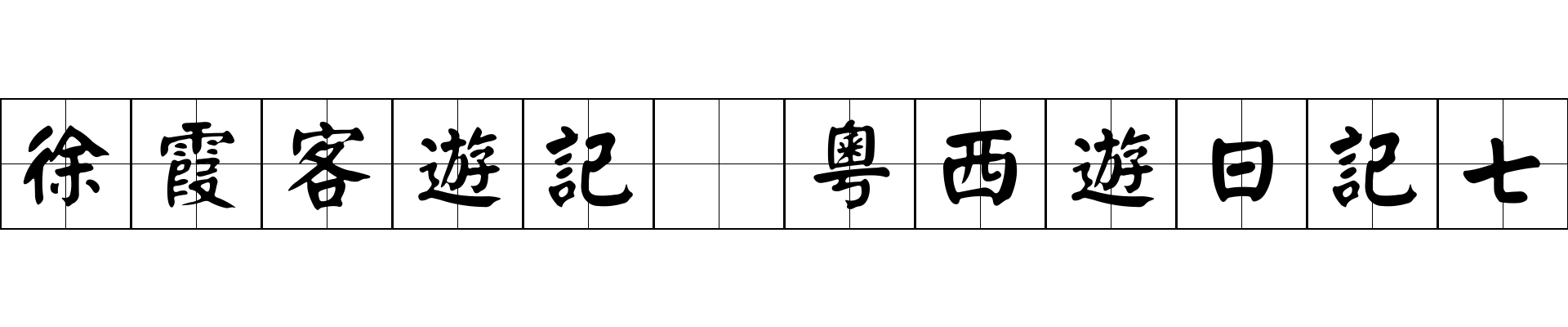 徐霞客遊記 粵西遊日記七